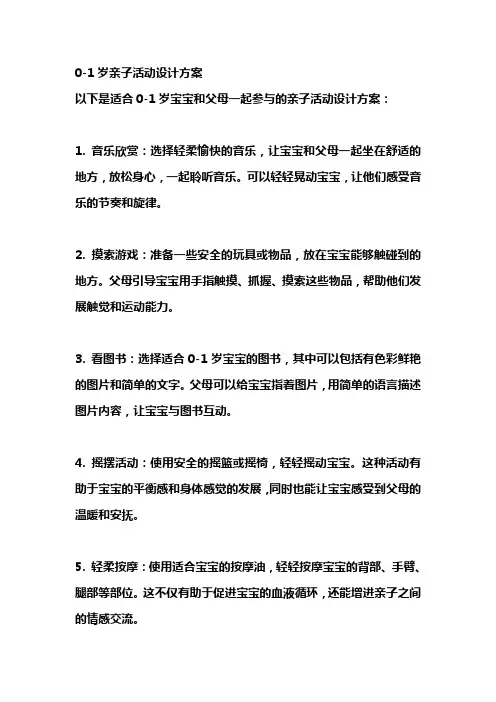 0-1 岁亲子活动设计方案
以下是适合 0-1 岁宝宝和父母一起参与的亲子活动设计方案：

1. 音乐欣赏：选择轻柔愉快的音乐，让宝宝和父母一起坐在舒适的地方，放松身心，一起聆听音乐。可以轻轻晃动宝宝，让他们感受音乐的节奏和旋律。

2. 摸索游戏：准备一些安全的玩具或物品，放在宝宝能够触碰到的地方。父母引导宝宝用手指触摸、抓握、摸索这些物品，帮助他们发展触觉和运动能力。

3. 看图书：选择适合 0-1 岁宝宝的图书，其中可以包括有色彩鲜艳的图片和简单的文字。父母可以给宝宝指着图片，用简单的语言描述图片内容，让宝宝与图书互动。

4. 摇摆活动：使用安全的摇篮或摇椅，轻轻摇动宝宝。这种活动有助于宝宝的平衡感和身体感觉的发展，同时也能让宝宝感受到父母的温暖和安抚。

5. 轻柔按摩：使用适合宝宝的按摩油，轻轻按摩宝宝的背部、手臂、腿部等部位。这不仅有助于促进宝宝的血液循环，还能增进亲子之间的情感交流。